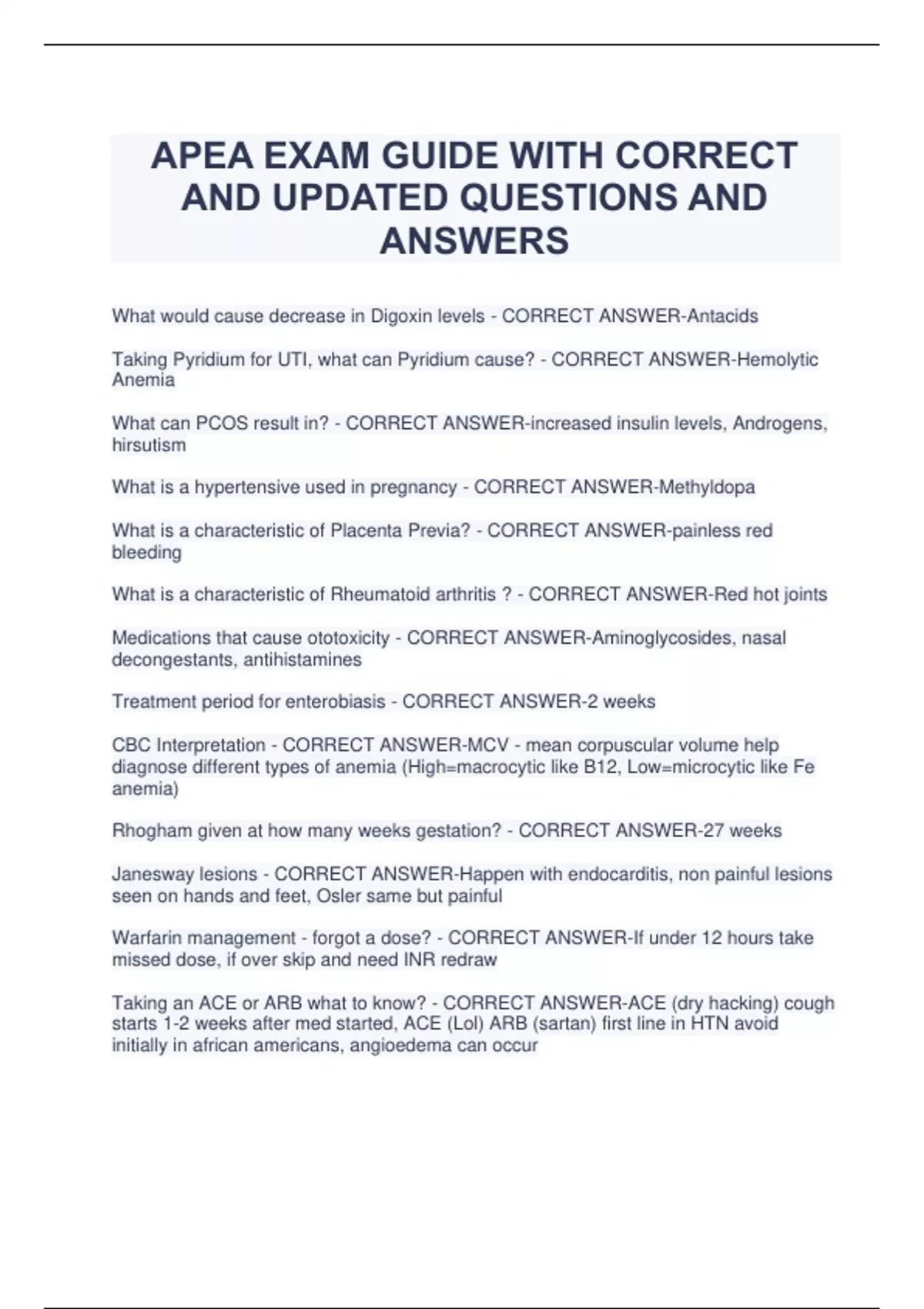 APEA EXAM GUIDE WITH CORRECT AND UPDATED QUESTIONS AND ANSWERS

What would cause decrease in Digoxin levels - CORRECT ANSWER-Antacids

Taking Pyridium for UTI, what can Pyridium cause? - CORRECT ANSWER-Hemolytic Anemia

What can PCOS result in? - CORRECT ANSWER-increased insulin levels, Androgens, hirsutism

What is a hypertensive used in pregnancy - CORRECT ANSWER-Methyldopa

What is a characteristic of Placenta Previa? - CORRECT ANSWER-painless red bleeding

What is a characteristic of Rheumatoid arthritis ? - CORRECT ANSWER-Red hot joints

Medications that cause ototoxicity - CORRECT ANSWER-Aminoglycosides, nasal decongestants, antihistamines

Treatment period for enterobiasis - CORRECT ANSWER-2 weeks

CBC Interpretation - CORRECT ANSWER-MCV - mean corpuscular volume help diagnose different types of anemia (High=macrocytic like B12, Low=microcytic like Fe anemia)

Rhogham given at how many weeks gestation? - CORRECT ANSWER-27 weeks

Janesway lesions - CORRECT ANSWER-Happen with endocarditis, non painful lesions seen on hands and feet, Osler same but painful

Warfarin management - forgot a dose? - CORRECT ANSWER-If under 12 hours take missed dose, if over skip and need INR redraw

Taking an ACE or ARB what to know? - CORRECT ANSWER-ACE (dry hacking) cough starts 1-2 weeks after med started, ACE (Lol) ARB (sartan) first line in HTN avoid initially in african americans, angioedema can occur